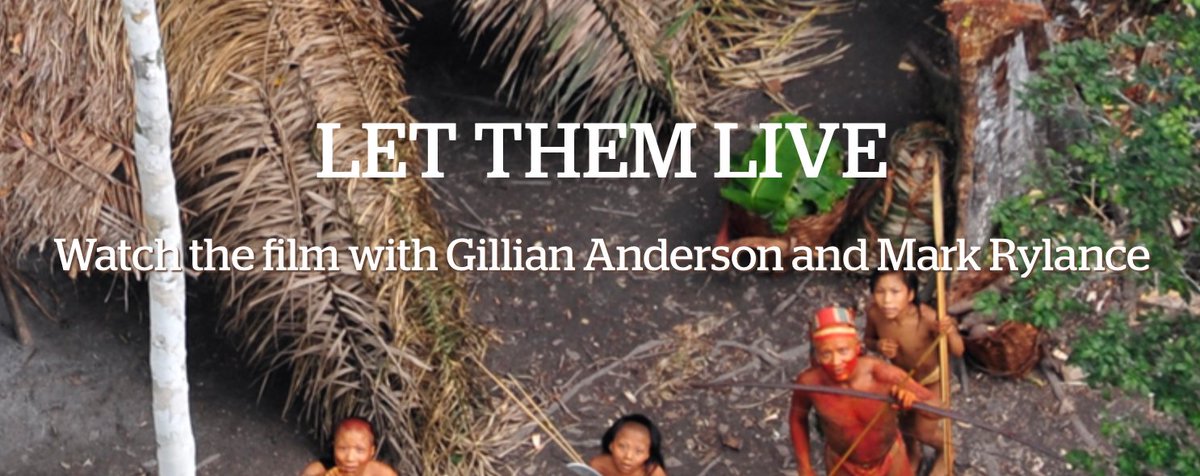 LET THEM LIVE

Watch the film with Gillian Anderson and Mark Rylance